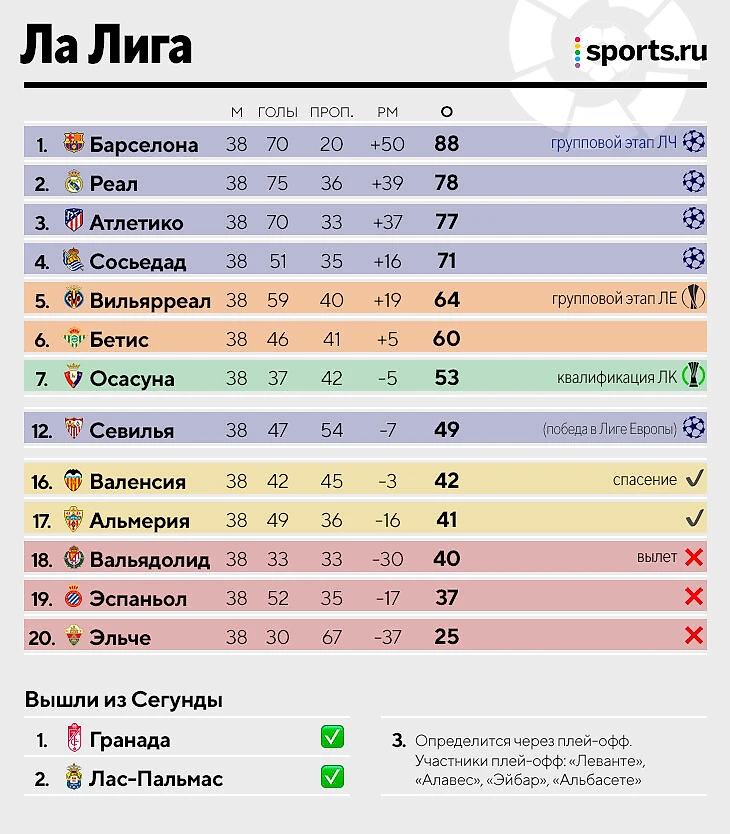 Ла Лига

sports.ru

| | | М | ГОЛЫ | ПРОП. | РМ | О | |
|---|---|---|---|---|---|---|---|
| 1. | Барселона | 38 | 70 | 20 | +50 | 88 | групповой этап ЛЧ |
| 2. | Реал | 38 | 75 | 36 | +39 | 78 | |
| 3. | Атлетико | 38 | 70 | 33 | +37 | 77 | |
| 4. | Сосьедад | 38 | 51 | 35 | +16 | 71 | |
| 5. | Вильярреал | 38 | 59 | 40 | +19 | 64 | групповой этап ЛЕ |
| 6. | Бетис | 38 | 46 | 41 | +5 | 60 | |
| 7. | Осасуна | 38 | 37 | 42 | -5 | 53 | квалификация ЛК |
| 12. | Севилья | 38 | 47 | 54 | -7 | 49 | (победа в Лиге Европы) |
| 16. | Валенсия | 38 | 42 | 45 | -3 | 42 | спасение ✓ |
| 17. | Альмерия | 38 | 49 | 36 | -16 | 41 | ✓ |
| 18. | Вальядолид | 38 | 33 | 33 | -30 | 40 | вылет ✗ |
| 19. | Эспаньол | 38 | 52 | 35 | -17 | 37 | ✗ |
| 20. | Эльче | 38 | 30 | 67 | -37 | 25 | ✗ |

Вышли из Сегунды

1. Гранада ✅
2. Лас-Пальмас ✅

3. Определится через плей-офф. Участники плей-офф: «Леванте», «Алавес», «Эйбар», «Альбасете»